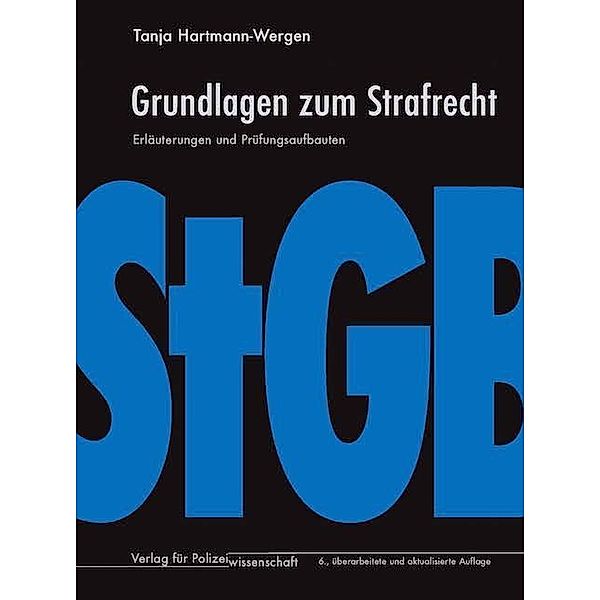 Tanja Hartmann-Wergen

Grundlagen zum Strafrecht

Erläuterungen und Prüfungsaufbauten

StGB

Verlag für Polizeiwissenschaft

6., überarbeitete und aktualisierte Auflage